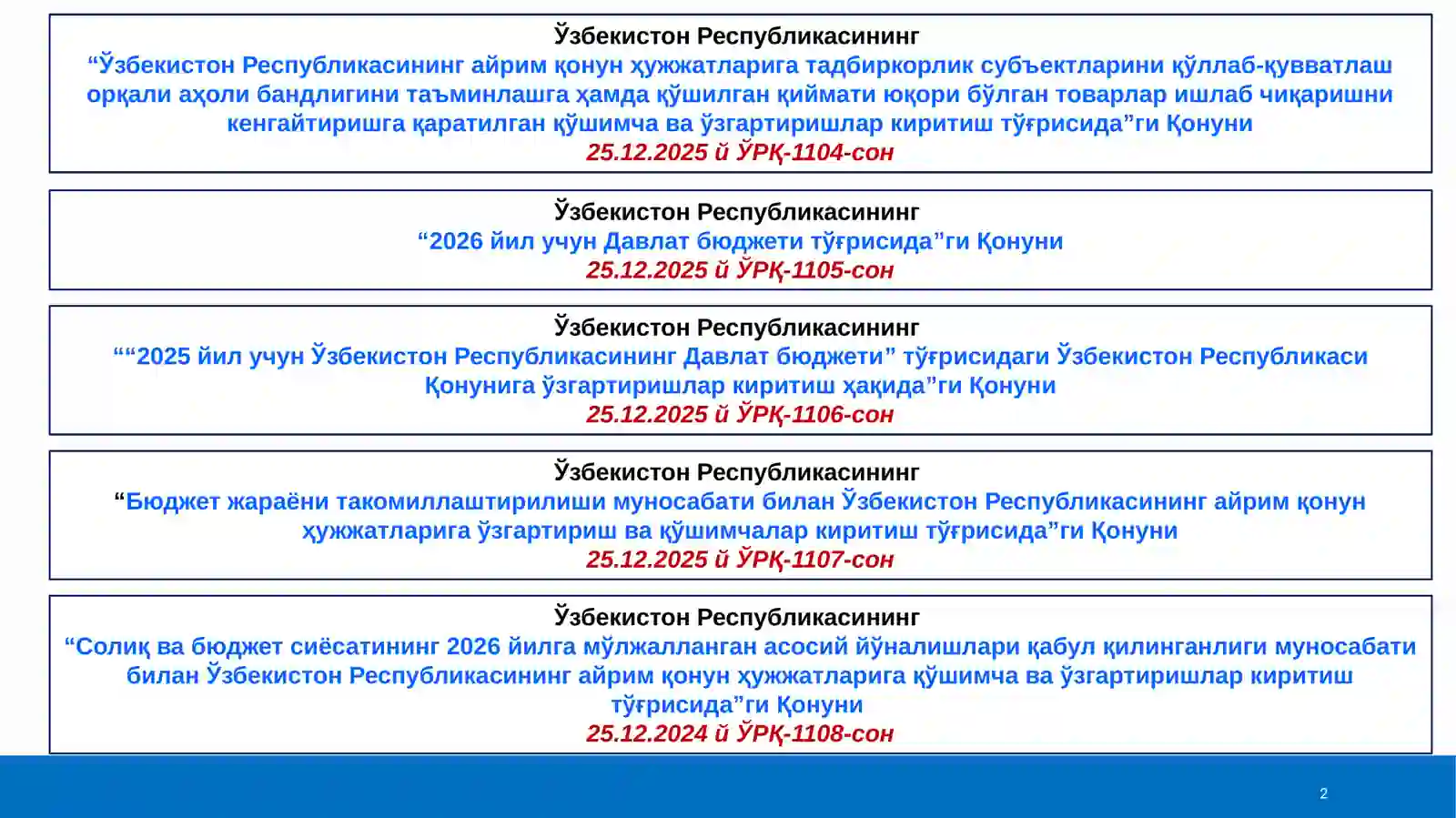 Ўзбекистон Республикасининг
“Ўзбекистон Республикасининг айрим қонун ҳужжатларига тадбиркорлик субъектларини қўллаб-қувватлаш орқали аҳоли бандлигини таъминлашга ҳамда қўшилган қиймати юқори бўлган товарлар ишлаб чиқаришни кенгайтиришга қаратилган қўшимча ва ўзгартиришлар киритиш тўғрисида”ги Қонуни
25.12.2025 й ЎРҚ-1104-сон

Ўзбекистон Республикасининг
“2026 йил учун Давлат бюджети тўғрисида”ги Қонуни
25.12.2025 й ЎРҚ-1105-сон

Ўзбекистон Республикасининг
““2025 йил учун Ўзбекистон Республикасининг Давлат бюджети” тўғрисидаги Ўзбекистон Республикаси Қонунига ўзгартиришлар киритиш ҳақида”ги Қонуни
25.12.2025 й ЎРҚ-1106-сон

Ўзбекистон Республикасининг
“Бюджет жараёни такомиллаштирилиши муносабати билан Ўзбекистон Республикасининг айрим қонун ҳужжатларига ўзгартириш ва қўшимчалар киритиш тўғрисида”ги Қонуни
25.12.2025 й ЎРҚ-1107-сон

Ўзбекистон Республикасининг
“Солиқ ва бюджет сиёсатининг 2026 йилга мўлжалланган асосий йўналишлари қабул қилинганлиги муносабати билан Ўзбекистон Республикасининг айрим қонун ҳужжатларига қўшимча ва ўзгартиришлар киритиш тўғрисида”ги Қонуни
25.12.2024 й ЎРҚ-1108-сон

2